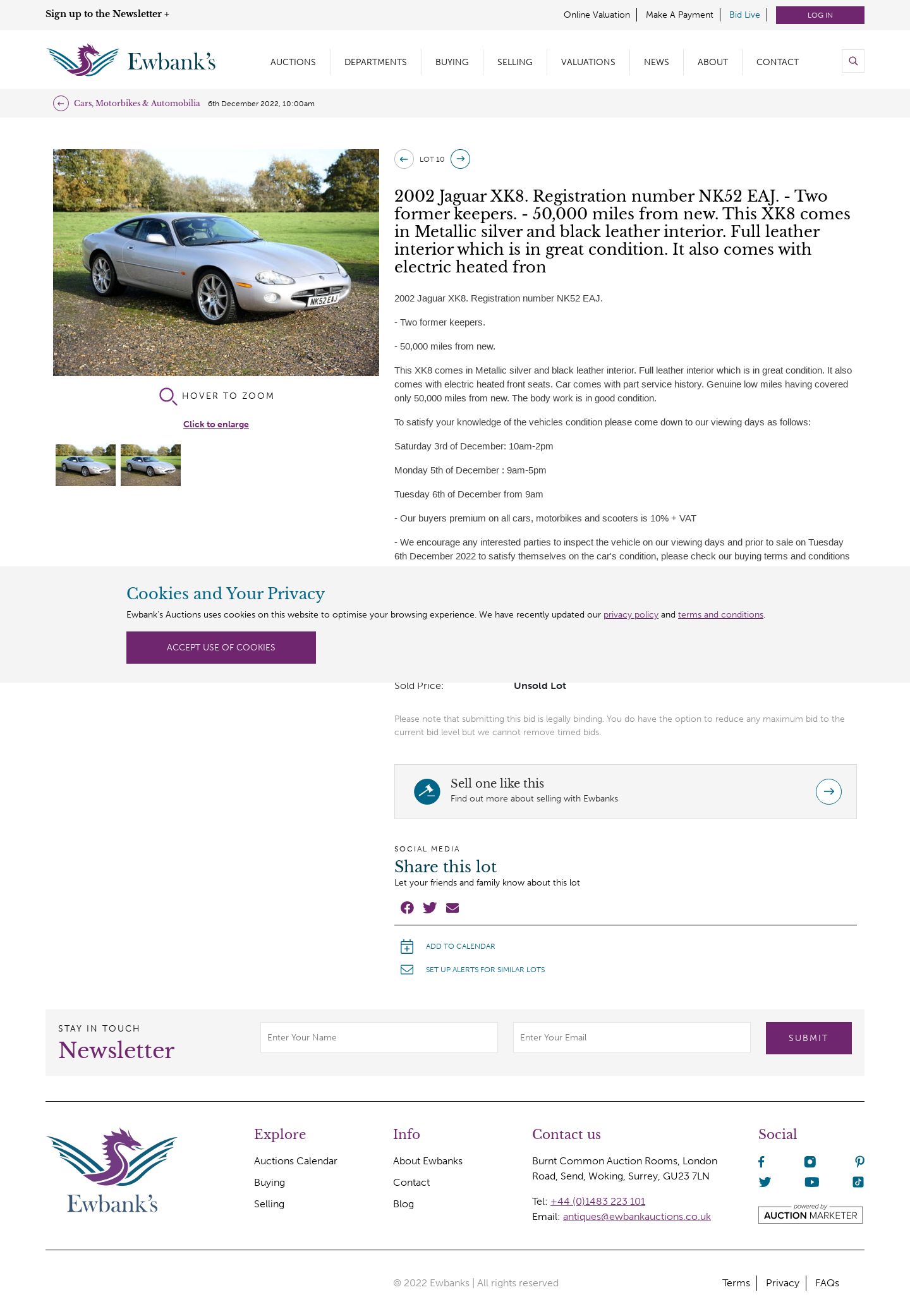 Sign up to the Newsletter +

Online Valuation | Make A Payment | Bid Live | LOG IN

Ewbank's

AUCTIONS DEPARTMENTS BUYING SELLING VALUATIONS NEWS ABOUT CONTACT

Cars, Motorbikes & Automobilia 6th December 2022, 10:00am

NK52 EAJ

HOVER TO ZOOM

Click to enlarge

LOT 10

2002 Jaguar XK8. Registration number NK52 EAJ. - Two former keepers. - 50,000 miles from new. This XK8 comes in Metallic silver and black leather interior. Full leather interior which is in great condition. It also comes with electric heated fron

2002 Jaguar XK8. Registration number NK52 EAJ.

- Two former keepers.

- 50,000 miles from new.

This XK8 comes in Metallic silver and black leather interior. Full leather interior which is in great condition. It also comes with electric heated front seats. Car comes with part service history. Genuine low miles having covered only 50,000 miles from new. The body work is in good condition.

To satisfy your knowledge of the vehicles condition please come down to our viewing days as follows:

Saturday 3rd of December: 10am-2pm

Monday 5th of December : 9am-5pm

Tuesday 6th of December from 9am

- Our buyers premium on all cars, motorbikes and scooters is 10% + VAT

- We encourage any interested parties to inspect the vehicle on our viewing days and prior to sale on Tuesday 6th December 2022 to satisfy themselves on the car's condition, please check our buying terms and conditions

Cookies and Your Privacy

Ewbank's Auctions uses cookies on this website to optimise your browsing experience. We have recently updated our privacy policy and terms and conditions.

ACCEPT USE OF COOKIES

Sold Price: Unsold Lot

Please note that submitting this bid is legally binding. You do have the option to reduce any maximum bid to the current bid level but we cannot remove timed bids.

Sell one like this
Find out more about selling with Ewbanks

SOCIAL MEDIA
Share this lot
Let your friends and family know about this lot

ADD TO CALENDAR

SET UP ALERTS FOR SIMILAR LOTS

STAY IN TOUCH
Newsletter

Enter Your Name

Enter Your Email

SUBMIT

Ewbank's

Explore
Auctions Calendar
Buying
Selling

Info
About Ewbanks
Contact
Blog

Contact us
Burnt Common Auction Rooms, London Road, Send, Woking, Surrey, GU23 7LN

Tel: +44 (0)1483 223 101
Email: antiques@ewbankauctions.co.uk

Social

powered by AUCTION MARKETER

© 2022 Ewbanks | All rights reserved

Terms | Privacy | FAQs